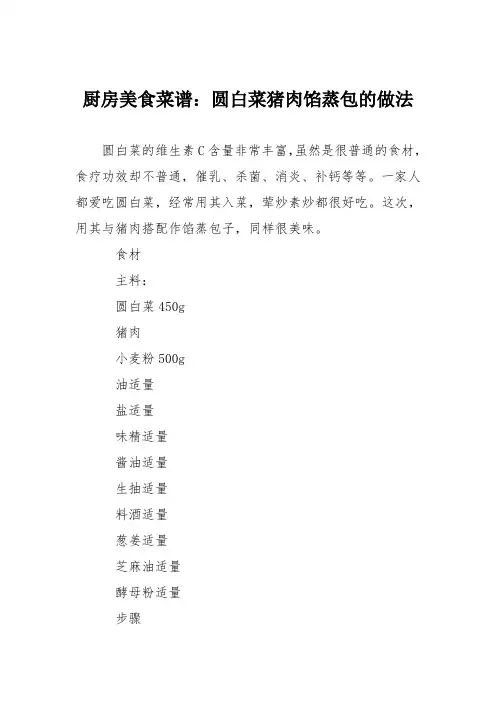 厨房美食菜谱：圆白菜猪肉馅蒸包的做法

圆白菜的维生素C含量非常丰富,虽然是很普通的食材，食疗功效却不普通，催乳、杀菌、消炎、补钙等等。一家人都爱吃圆白菜，经常用其入菜，荤炒素炒都很好吃。这次，用其与猪肉搭配作馅蒸包子，同样很美味。

食材

主料：

圆白菜 450g

猪肉

小麦粉 500g

油适量

盐适量

味精适量

酱油适量

生抽适量

料酒适量

葱姜适量

芝麻油适量

酵母粉适量

步骤